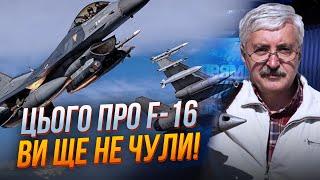 ЦЬОГО ПРО F-16
ВИ ЩЕ НЕ ЧУЛИ!